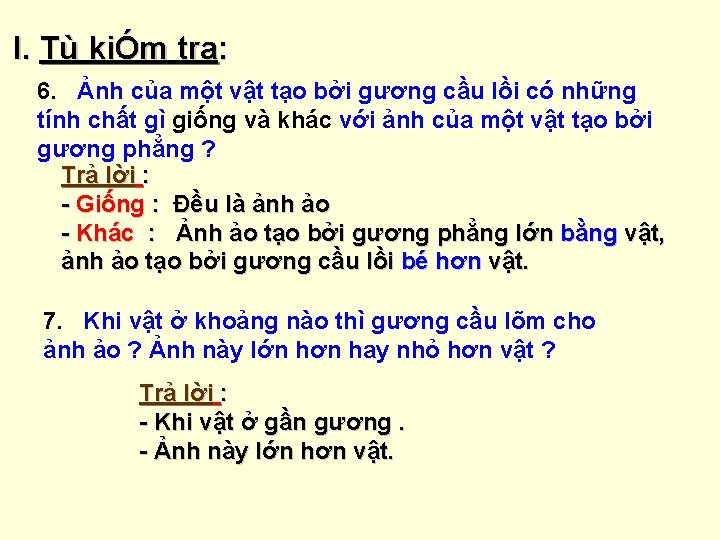 I. Tù kiÓm tra:

6. Ảnh của một vật tạo bởi gương cầu lồi có những tính chất gì giống và khác với ảnh của một vật tạo bởi gương phẳng ?

Trả lời :
- Giống : Đều là ảnh ảo
- Khác : Ảnh ảo tạo bởi gương phẳng lớn bằng vật, ảnh ảo tạo bởi gương cầu lồi bé hơn vật.

7. Khi vật ở khoảng nào thì gương cầu lõm cho ảnh ảo ? Ảnh này lớn hơn hay nhỏ hơn vật ?

Trả lời :
- Khi vật ở gần gương .
- Ảnh này lớn hơn vật.